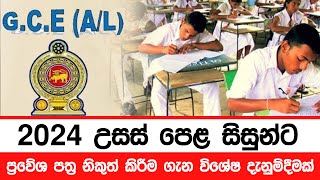 G.C.E (A/L)

2024 උසස් පෙළ සිසුන්ට

ප්‍රවේශ පත්‍ර නිකුත් කිරීම ගැන විශේෂ දැනුම්දීමක්